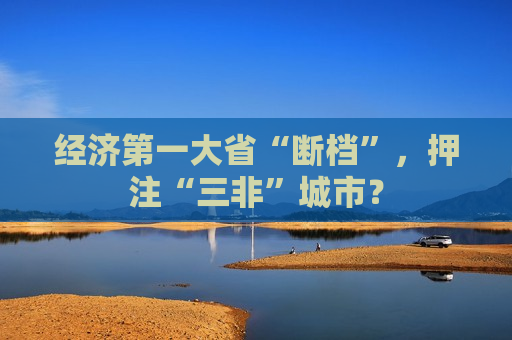 经济第一大省“断档”，押注“三非”城市？